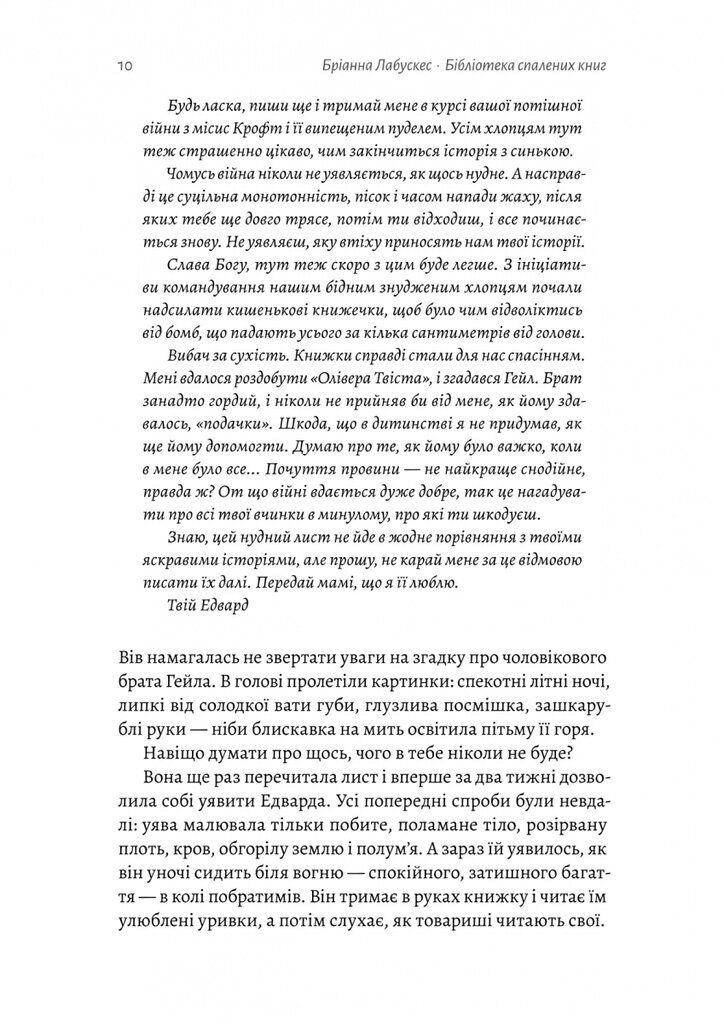 10 Бріанна Лабускес · Бібліотека спалених книг

Будь ласка, пиши ще і тримай мене в курсі вашої потішної війни з місис Крофт і її випещеним пуделем. Усім хлопцям тут теж страшенно цікаво, чим закінчиться історія з синькою.

Чомусь війна ніколи не уявляється, як щось нудне. А насправді це суцільна монотонність, пісок і часом напади жаху, після яких тебе ще довго трясе, потім ти відходиш, і все починається знову. Не уявляєш, яку втіху приносять нам твої історії.

Слава Богу, тут теж скоро з цим буде легше. З ініціативи командування нашим бідним знудженим хлопцям почали надсилати кишенькові книжечки, щоб було чим відволіктись від бомб, що падають усього за кілька сантиметрів від голови.

Вибач за сухість. Книжки справді стали для нас спасінням. Мені вдалося роздобути «Олівера Твіста», і згадався Гейл. Брат занадто гордий, і ніколи не прийняв би від мене, як йому здавалось, «подачки». Шкода, що в дитинстві я не придумав, як ще йому допомогти. Думаю про те, як йому було важко, коли в мене було все... Почуття провини — не найкраще снодійне, правда ж? От що війні вдається дуже добре, так це нагадувати про всі твої вчинки в минулому, про які ти шкодуєш.

Знаю, цей нудний лист не йде в жодне порівняння з твоїми яскравими історіями, але прошу, не карай мене за це відмовою писати їх далі. Передай мамі, що я її люблю.

Твій Едвард

Вів намагалась не звертати уваги на згадку про чоловікового брата Гейла. В голові пролетіли картинки: спекотні літні ночі, липкі від солодкої вати губи, глузлива посмішка, зашкарублі руки — ніби блискавка на мить освітила пітьму її горя.

Навіщо думати про щось, чого в тебе ніколи не буде?

Вона ще раз перечитала лист і вперше за два тижні дозволила собі уявити Едварда. Усі попередні спроби були невдалі: уява малювала тільки побите, поламане тіло, розірвану плоть, кров, обгорілу землю і полум'я. А зараз їй уявилось, як він уночі сидить біля вогню — спокійного, затишного багаття — в колі побратимів. Він тримає в руках книжку і читає їм улюблені уривки, а потім слухає, як товариші читають свої.